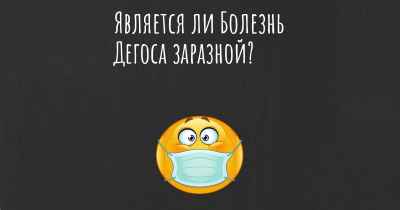 Является ли Болезнь Дегоса заразной?